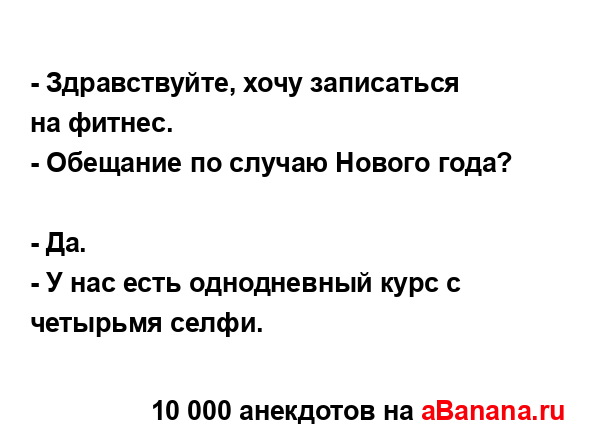 - Здравствуйте, хочу записаться на фитнес.
- Обещание по случаю Нового года?

- Да.
- У нас есть однодневный курс с четырьмя селфи.

10 000 анекдотов на aBanana.ru